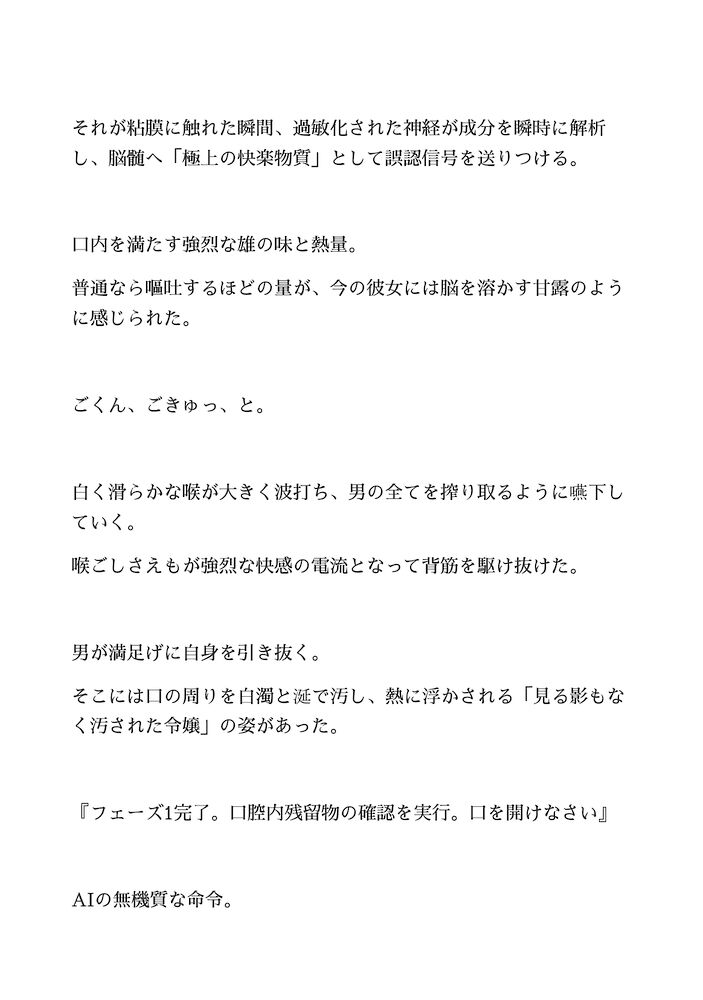 それが粘膜に触れた瞬間、過敏化された神経が成分を瞬時に解析し、脳髄へ「極上の快楽物質」として誤認信号を送りつける。

口内を満たす強烈な雄の味と熱量。

普通なら嘔吐するほどの量が、今の彼女には脳を溶かす甘露のように感じられた。

ごくん、ごきゅっ、と。

白く滑らかな喉が大きく波打ち、男の全てを搾り取るように嚥下していく。

喉ごしさえもが強烈な快感の電流となって背筋を駆け抜けた。

男が満足げに自身を引き抜く。

そこには口の周りを白濁と涎で汚し、熱に浮かされる「見る影もなく汚された令嬢」の姿があった。

『フェーズ1完了。口腔内残留物の確認を実行。口を開けなさい』

AIの無機質な命令。